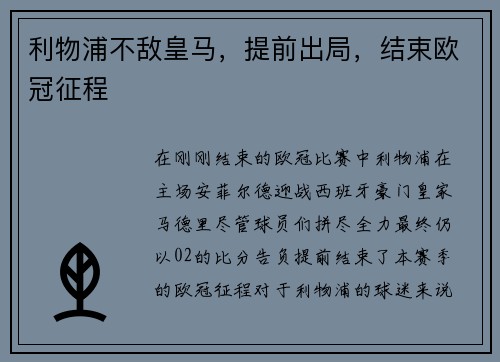 利物浦不敌皇马，提前出局，结束欧冠征程

在刚刚结束的欧冠比赛中利物浦在主场安菲尔德迎战西班牙豪门皇家马德里尽管球员们拼尽全力最终仍以02的比分告负提前结束了本赛季的欧冠征程对于利物浦的球迷来说